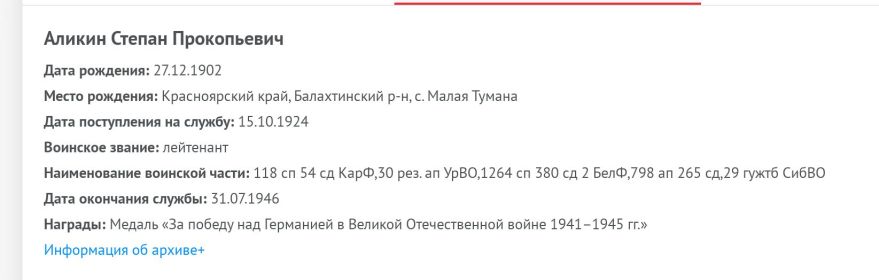 Аликин Степан Прокопьевич

Дата рождения: 27.12.1902

Место рождения: Красноярский край, Балахтинский р-н, с. Малая Тумана

Дата поступления на службу: 15.10.1924

Воинское звание: лейтенант

Наименование воинской части: 118 сп 54 сд КарФ,30 рез. ап УрВО,1264 сп 380 сд 2 БелФ,798 ап 265 сд,29 гужтб СибВО

Дата окончания службы: 31.07.1946

Награды: Медаль «За победу над Германией в Великой Отечественной войне 1941–1945 гг.»

Информация об архиве+